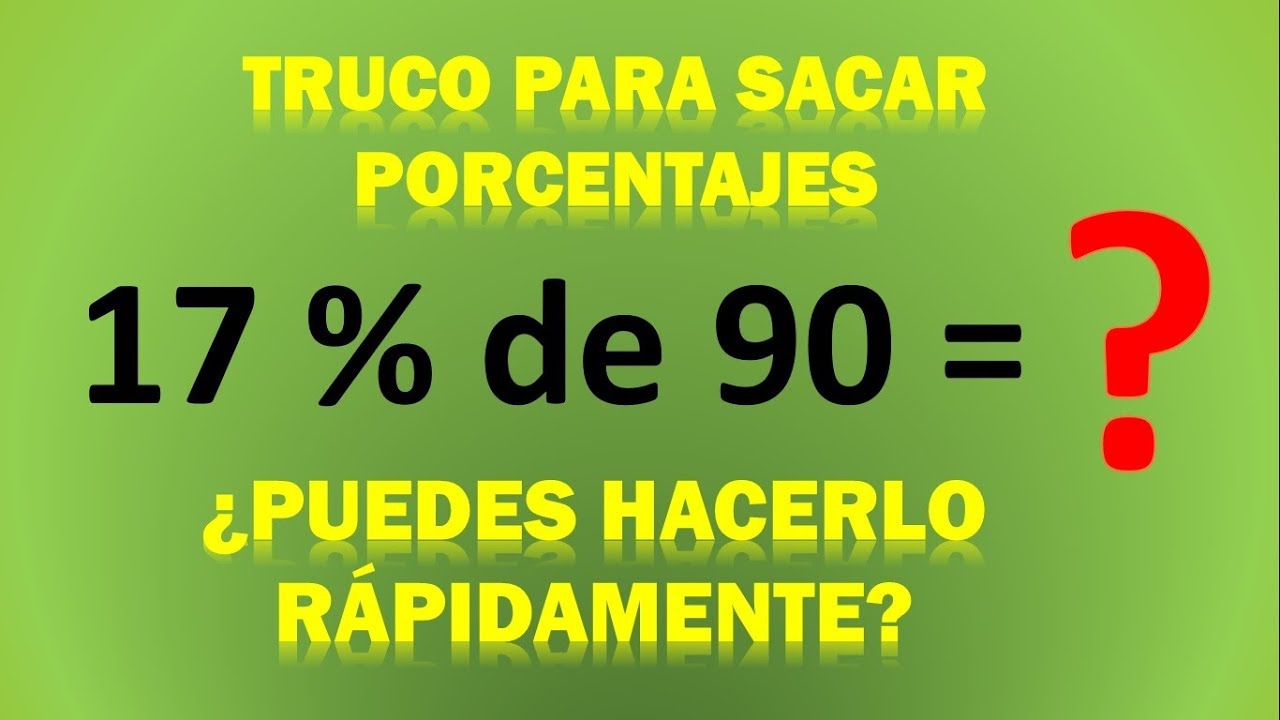 TRUCO PARA SACAR PORCENTAJES

17 % de 90 = ?

¿PUEDES HACERLO RÁPIDAMENTE?